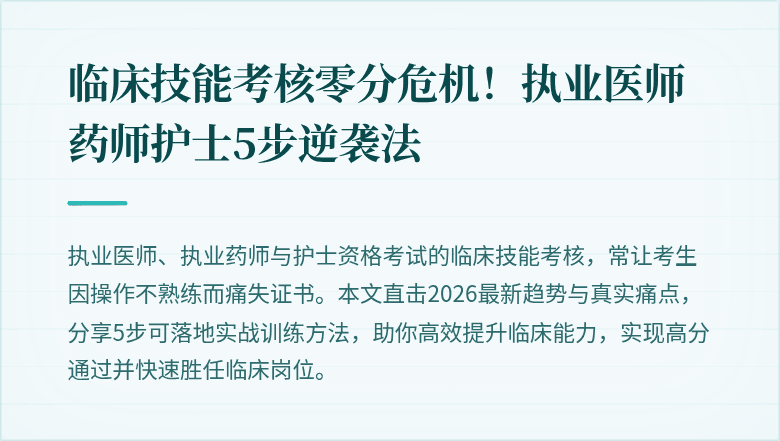 临床技能考核零分危机！执业医师药师护士5步逆袭法

执业医师、执业药师与护士资格考试的临床技能考核，常让考生因操作不熟练而痛失证书。本文直击2026最新趋势与真实痛点，分享5步可落地实战训练方法，助你高效提升临床能力，实现高分通过并快速胜任临床岗位。